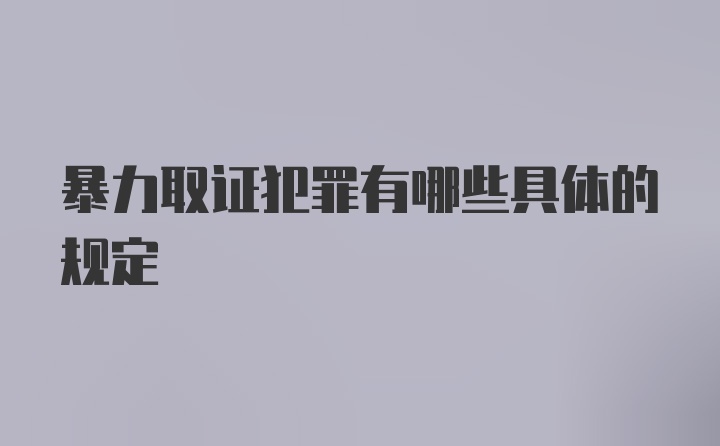 暴力取证犯罪有哪些具体的规定